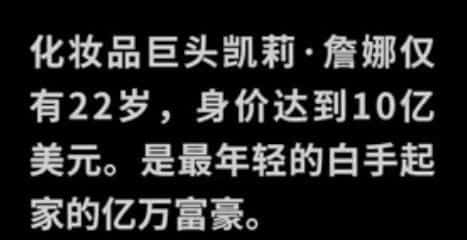 化妆品巨头凯莉·詹娜仅有22岁，身价达到10亿美元。是最年轻的白手起家的亿万富豪。